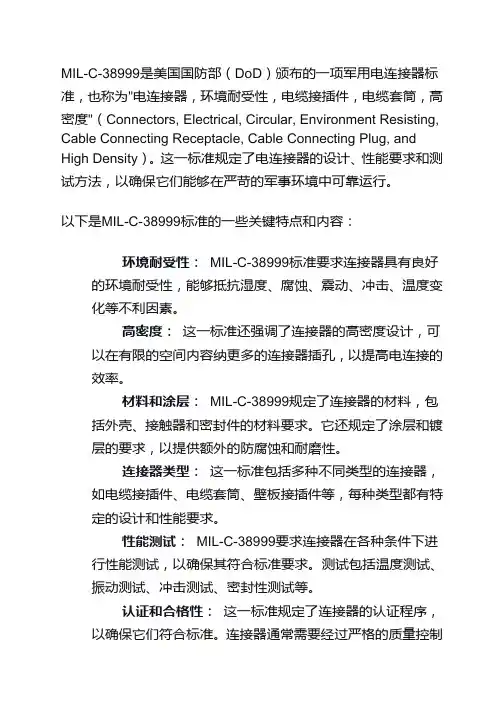 MIL-C-38999是美国国防部（DoD）颁布的一项军用电连接器标准，也称为"电连接器，环境耐受性，电缆接插件，电缆套筒，高密度"（Connectors, Electrical, Circular, Environment Resisting, Cable Connecting Receptacle, Cable Connecting Plug, and High Density）。这一标准规定了电连接器的设计、性能要求和测试方法，以确保它们能够在严苛的军事环境中可靠运行。

以下是MIL-C-38999标准的一些关键特点和内容：

环境耐受性： MIL-C-38999标准要求连接器具有良好的环境耐受性，能够抵抗湿度、腐蚀、震动、冲击、温度变化等不利因素。

高密度： 这一标准还强调了连接器的高密度设计，可以在有限的空间内容纳更多的连接器插孔，以提高电连接的效率。

材料和涂层： MIL-C-38999规定了连接器的材料，包括外壳、接触器和密封件的材料要求。它还规定了涂层和镀层的要求，以提供额外的防腐蚀和耐磨性。

连接器类型： 这一标准包括多种不同类型的连接器，如电缆接插件、电缆套筒、壁板接插件等，每种类型都有特定的设计和性能要求。

性能测试： MIL-C-38999要求连接器在各种条件下进行性能测试，以确保其符合标准要求。测试包括温度测试、振动测试、冲击测试、密封性测试等。

认证和合格性： 这一标准规定了连接器的认证程序，以确保它们符合标准。连接器通常需要经过严格的质量控制